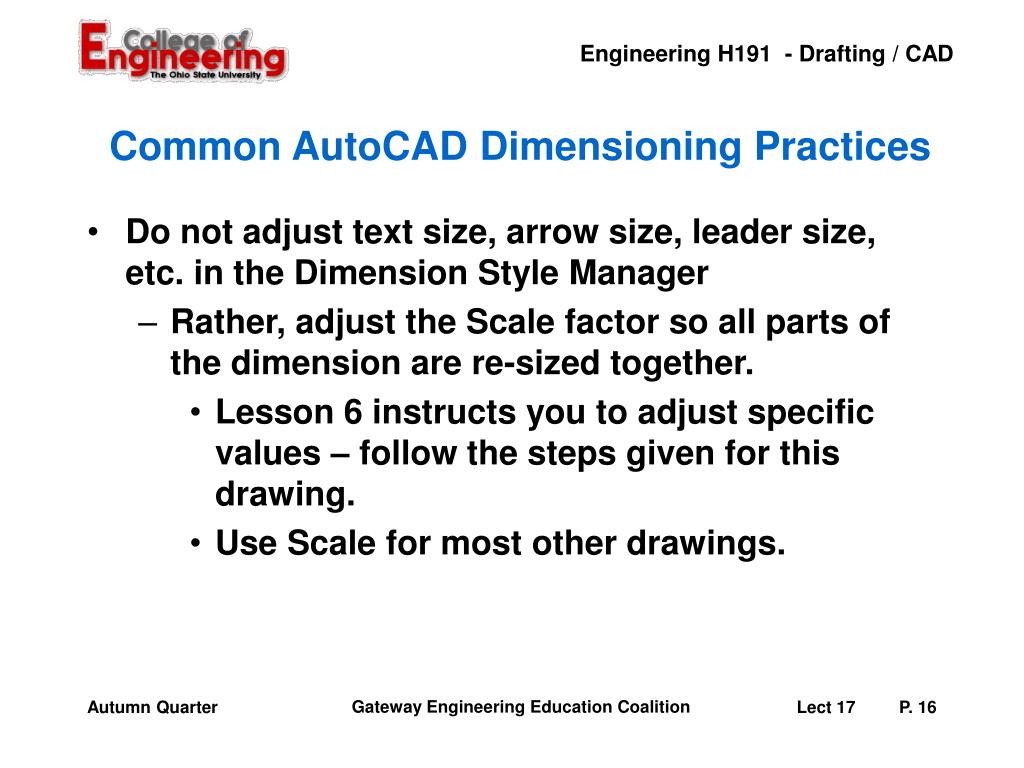 College of Engineering
The Ohio State University

Engineering H191 - Drafting / CAD

Common AutoCAD Dimensioning Practices

• Do not adjust text size, arrow size, leader size, etc. in the Dimension Style Manager
  – Rather, adjust the Scale factor so all parts of the dimension are re-sized together.
    • Lesson 6 instructs you to adjust specific values – follow the steps given for this drawing.
    • Use Scale for most other drawings.

Autumn Quarter

Gateway Engineering Education Coalition

Lect 17

P. 16